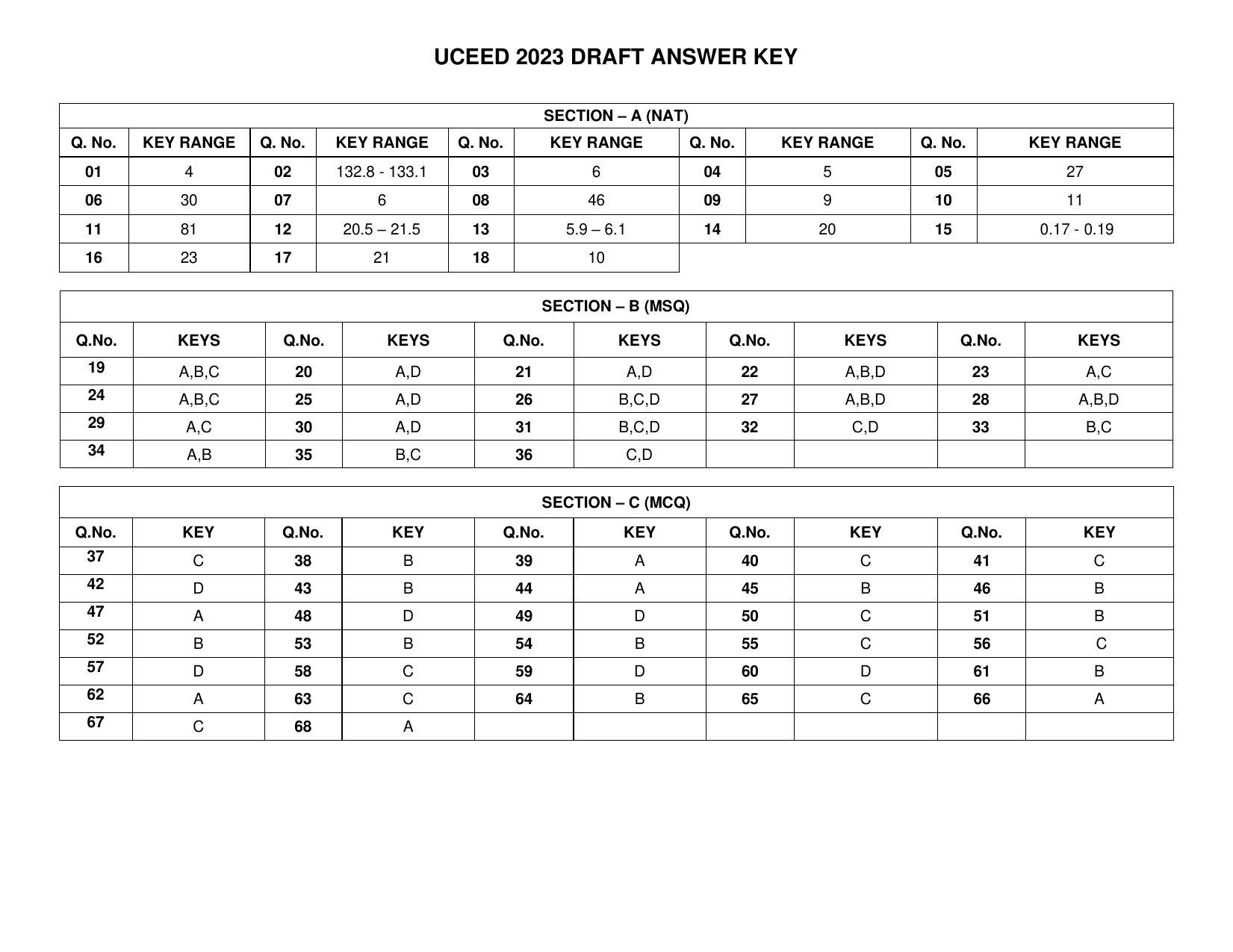 UCEED 2023 DRAFT ANSWER KEY

SECTION – A (NAT)

| Q. No. | KEY RANGE | Q. No. | KEY RANGE | Q. No. | KEY RANGE | Q. No. | KEY RANGE | Q. No. | KEY RANGE |
|---|---|---|---|---|---|---|---|---|---|
| 01 | 4 | 02 | 132.8 - 133.1 | 03 | 6 | 04 | 5 | 05 | 27 |
| 06 | 30 | 07 | 6 | 08 | 46 | 09 | 9 | 10 | 11 |
| 11 | 81 | 12 | 20.5 – 21.5 | 13 | 5.9 – 6.1 | 14 | 20 | 15 | 0.17 - 0.19 |
| 16 | 23 | 17 | 21 | 18 | 10 | | | | |

SECTION – B (MSQ)

| Q.No. | KEYS | Q.No. | KEYS | Q.No. | KEYS | Q.No. | KEYS | Q.No. | KEYS |
|---|---|---|---|---|---|---|---|---|---|
| 19 | A,B,C | 20 | A,D | 21 | A,D | 22 | A,B,D | 23 | A,C |
| 24 | A,B,C | 25 | A,D | 26 | B,C,D | 27 | A,B,D | 28 | A,B,D |
| 29 | A,C | 30 | A,D | 31 | B,C,D | 32 | C,D | 33 | B,C |
| 34 | A,B | 35 | B,C | 36 | C,D | | | | |

SECTION – C (MCQ)

| Q.No. | KEY | Q.No. | KEY | Q.No. | KEY | Q.No. | KEY | Q.No. | KEY |
|---|---|---|---|---|---|---|---|---|---|
| 37 | C | 38 | B | 39 | A | 40 | C | 41 | C |
| 42 | D | 43 | B | 44 | A | 45 | B | 46 | B |
| 47 | A | 48 | D | 49 | D | 50 | C | 51 | B |
| 52 | B | 53 | B | 54 | B | 55 | C | 56 | C |
| 57 | D | 58 | C | 59 | D | 60 | D | 61 | B |
| 62 | A | 63 | C | 64 | B | 65 | C | 66 | A |
| 67 | C | 68 | A | | | | | | |